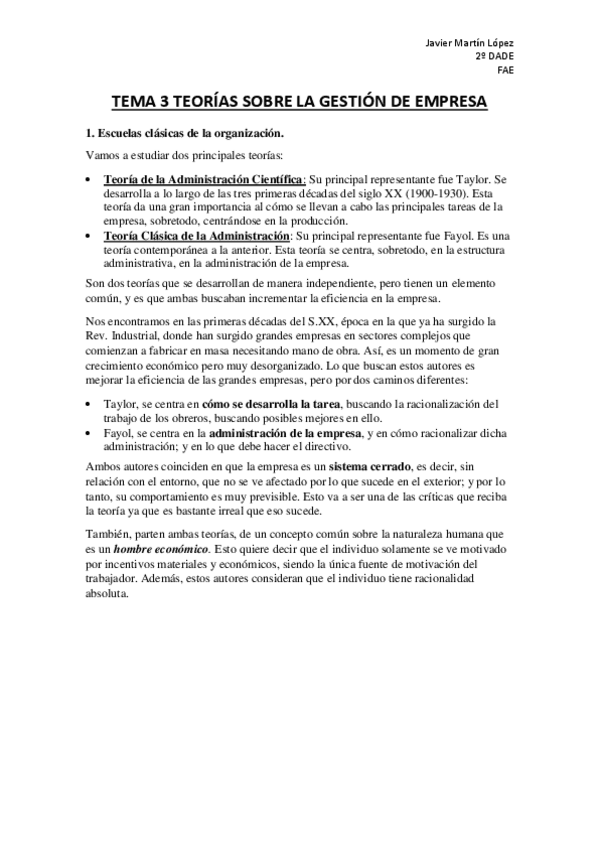 Javier Martín López
2º DADE
FAE

TEMA 3 TEORÍAS SOBRE LA GESTIÓN DE EMPRESA

1. Escuelas clásicas de la organización.

Vamos a estudiar dos principales teorías:

• Teoría de la Administración Científica: Su principal representante fue Taylor. Se desarrolla a lo largo de las tres primeras décadas del siglo XX (1900-1930). Esta teoría da una gran importancia al cómo se llevan a cabo las principales tareas de la empresa, sobretodo, centrándose en la producción.
• Teoría Clásica de la Administración: Su principal representante fue Fayol. Es una teoría contemporánea a la anterior. Esta teoría se centra, sobretodo, en la estructura administrativa, en la administración de la empresa.

Son dos teorías que se desarrollan de manera independiente, pero tienen un elemento común, y es que ambas buscaban incrementar la eficiencia en la empresa.

Nos encontramos en las primeras décadas del S.XX, época en la que ya ha surgido la Rev. Industrial, donde han surgido grandes empresas en sectores complejos que comienzan a fabricar en masa necesitando mano de obra. Así, es un momento de gran crecimiento económico pero muy desorganizado. Lo que buscan estos autores es mejorar la eficiencia de las grandes empresas, pero por dos caminos diferentes:

• Taylor, se centra en cómo se desarrolla la tarea, buscando la racionalización del trabajo de los obreros, buscando posibles mejores en ello.
• Fayol, se centra en la administración de la empresa, y en cómo racionalizar dicha administración; y en lo que debe hacer el directivo.

Ambos autores coinciden en que la empresa es un sistema cerrado, es decir, sin relación con el entorno, que no se ve afectado por lo que sucede en el exterior; y por lo tanto, su comportamiento es muy previsible. Esto va a ser una de las críticas que reciba la teoría ya que es bastante irreal que eso sucede.

También, parten ambas teorías, de un concepto común sobre la naturaleza humana que es un hombre económico. Esto quiere decir que el individuo solamente se ve motivado por incentivos materiales y económicos, siendo la única fuente de motivación del trabajador. Además, estos autores consideran que el individuo tiene racionalidad absoluta.